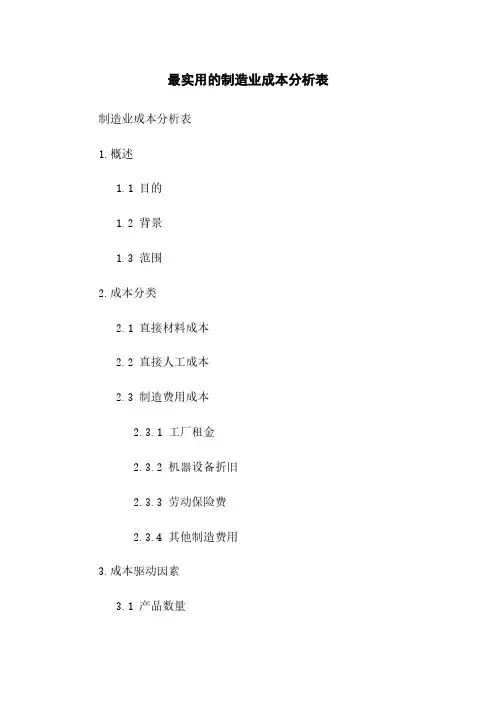 最实用的制造业成本分析表

制造业成本分析表

1.概述

1.1 目的

1.2 背景

1.3 范围

2.成本分类

2.1 直接材料成本

2.2 直接人工成本

2.3 制造费用成本

2.3.1 工厂租金

2.3.2 机器设备折旧

2.3.3 劳动保险费

2.3.4 其他制造费用

3.成本驱动因素

3.1 产品数量